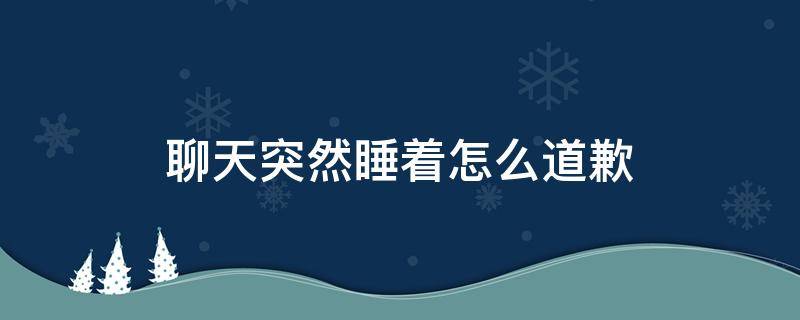 聊天突然睡着怎么道歉